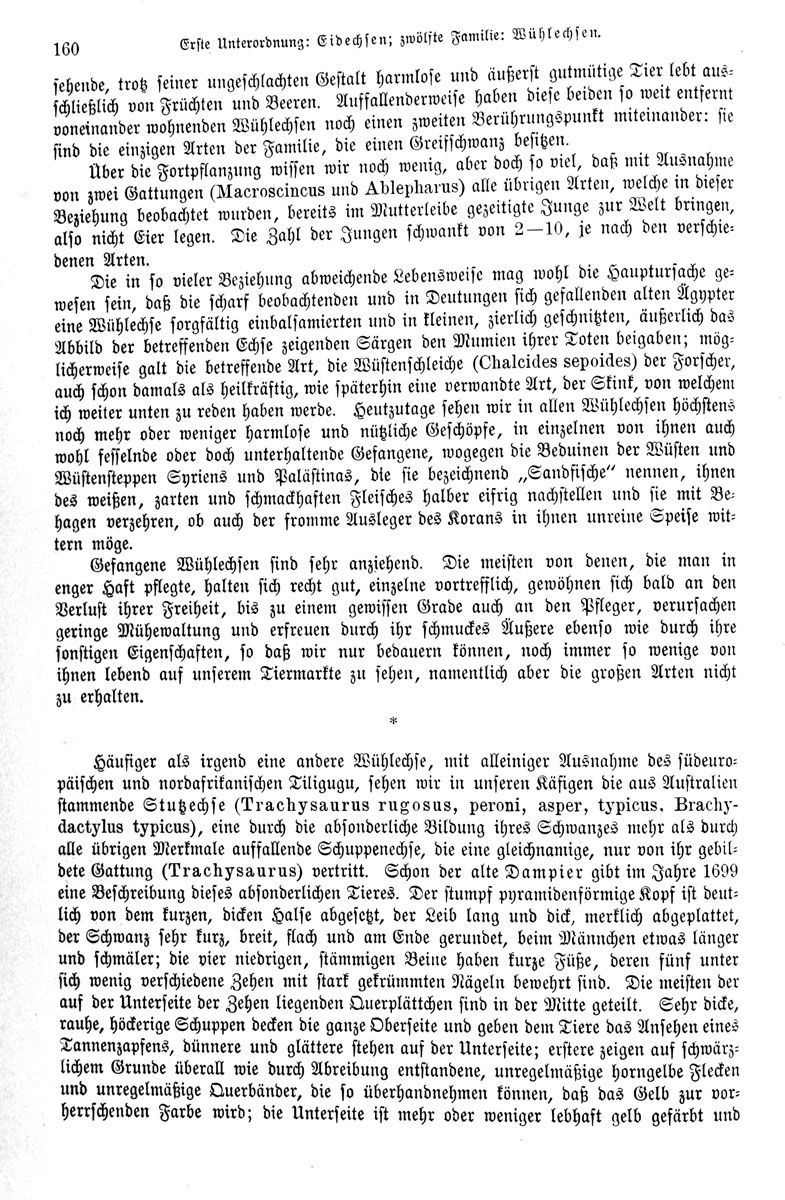 160 Erste Unterordnung: Eidechsen; zwölfte Familie: Wühlechsen.

sehende, trotz seiner ungeschlachten Gestalt harmlose und äußerst gutmütige Tier lebt ausschließlich von Früchten und Beeren. Auffallenderweise haben diese beiden so weit entfernt voneinander wohnenden Wühlechsen noch einen zweiten Berührungspunkt miteinander: sie sind die einzigen Arten der Familie, die einen Greifschwanz besitzen.

Über die Fortpflanzung wissen wir noch wenig, aber doch so viel, daß mit Ausnahme von zwei Gattungen (Macroscincus und Ablepharus) alle übrigen Arten, welche in dieser Beziehung beobachtet wurden, bereits im Mutterleibe gezeitigte Junge zur Welt bringen, also nicht Eier legen. Die Zahl der Jungen schwankt von 2—10, je nach den verschiedenen Arten.

Die in so vieler Beziehung abweichende Lebensweise mag wohl die Hauptursache gewesen sein, daß die scharf beobachtenden und in Deutungen sich gefallenden alten Ägypter eine Wühlechse sorgfältig einbalsamierten und in kleinen, zierlich geschnitzten, äußerlich das Abbild der betreffenden Echse zeigenden Särgen den Mumien ihrer Toten beigaben; möglicherweise galt die betreffende Art, die Wüstenschleiche (Chalcides sepoides) der Forscher, auch schon damals als heilkräftig, wie späterhin eine verwandte Art, der Skink, von welchem ich weiter unten zu reden haben werde. Heutzutage sehen wir in allen Wühlechsen höchstens noch mehr oder weniger harmlose und nützliche Geschöpfe, in einzelnen von ihnen auch wohl fesselnde oder doch unterhaltende Gefangene, wogegen die Beduinen der Wüsten und Wüstensteppen Syriens und Palästinas, die sie bezeichnend „Sandfische“ nennen, ihnen des weißen, zarten und schmackhaften Fleisches halber eifrig nachstellen und sie mit Behagen verzehren, ob auch der fromme Ausleger des Korans in ihnen unreine Speise wittern möge.

Gefangene Wühlechsen sind sehr anziehend. Die meisten von denen, die man in enger Haft pflegte, halten sich recht gut, einzelne vortrefflich, gewöhnen sich bald an den Verlust ihrer Freiheit, bis zu einem gewissen Grade auch an den Pfleger, verursachen geringe Mühewaltung und erfreuen durch ihr schmuckes Äußere ebenso wie durch ihre sonstigen Eigenschaften, so daß wir nur bedauern können, noch immer so wenige von ihnen lebend auf unserem Tiermarkte zu sehen, namentlich aber die großen Arten nicht zu erhalten.

*

Häufiger als irgend eine andere Wühlechse, mit alleiniger Ausnahme des südeuropäischen und nordafrikanischen Tiligugu, sehen wir in unseren Käfigen die aus Australien stammende Stutzechse (Trachysaurus rugosus, peroni, asper, typicus, Brachydactylus typicus), eine durch die absonderliche Bildung ihres Schwanzes mehr als durch alle übrigen Merkmale auffallende Schuppenechse, die eine gleichnamige, nur von ihr gebildete Gattung (Trachysaurus) vertritt. Schon der alte Dampier gibt im Jahre 1699 eine Beschreibung dieses absonderlichen Tieres. Der stumpf pyramidenförmige Kopf ist deutlich von dem kurzen, dicken Halse abgesetzt, der Leib lang und dick, merklich abgeplattet, der Schwanz sehr kurz, breit, flach und am Ende gerundet, beim Männchen etwas länger und schmäler; die vier niedrigen, stämmigen Beine haben kurze Füße, deren fünf unter sich wenig verschiedene Zehen mit stark gekrümmten Nägeln bewehrt sind. Die meisten der auf der Unterseite der Zehen liegenden Querplättchen sind in der Mitte geteilt. Sehr dicke, rauhe, höckerige Schuppen decken die ganze Oberseite und geben dem Tiere das Ansehen eines Tannenzapfens, dünnere und glättere stehen auf der Unterseite; erstere zeigen auf schwärzlichem Grunde überall wie durch Abreibung entstandene, unregelmäßige horngelbe Flecken und unregelmäßige Querbänder, die so überhandnehmen können, daß das Gelb zur vorherrschenden Farbe wird; die Unterseite ist mehr oder weniger lebhaft gelb gefärbt und